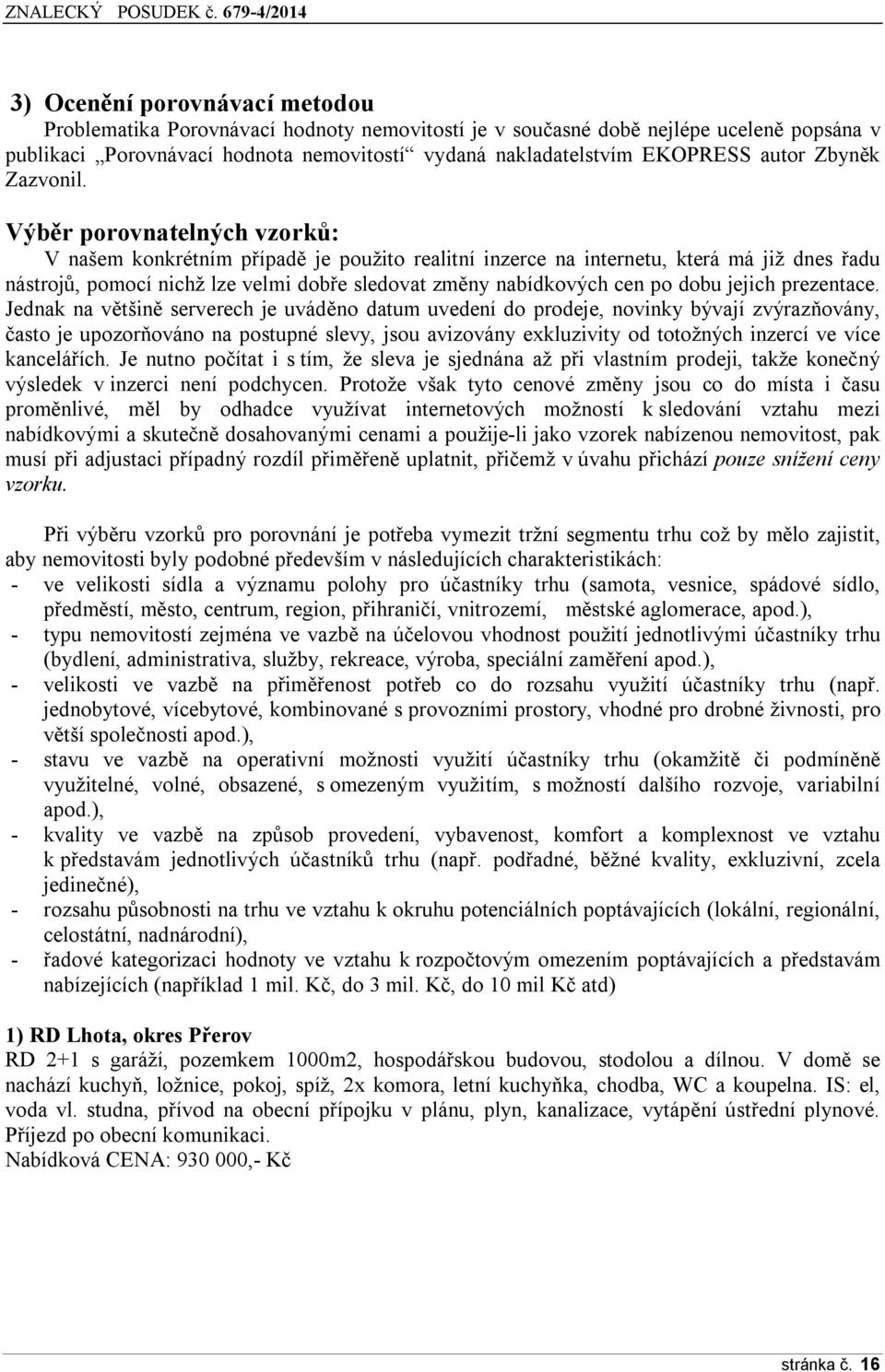 ZNALECKÝ POSUDEK č. 679-4/2014

3) Ocenění porovnávací metodou

Problematika Porovnávací hodnoty nemovitostí je v současné době nejlépe uceleně popsána v publikaci „Porovnávací hodnota nemovitostí“ vydaná nakladatelstvím EKOPRESS autor Zbyněk Zazvonil.

Výběr porovnatelných vzorků:

V našem konkrétním případě je použito realitní inzerce na internetu, která má již dnes řadu nástrojů, pomocí nichž lze velmi dobře sledovat změny nabídkových cen po dobu jejich prezentace. Jednak na většině serverech je uváděno datum uvedení do prodeje, novinky bývají zvýrazňovány, často je upozorňováno na postupné slevy, jsou avizovány exkluzivity od totožných inzercí ve více kancelářích. Je nutno počítat i s tím, že sleva je sjednána až při vlastním prodeji, takže konečný výsledek v inzerci není podchycen. Protože však tyto cenové změny jsou co do místa i času proměnlivé, měl by odhadce využívat internetových možností k sledování vztahu mezi nabídkovými a skutečně dosahovanými cenami a použije-li jako vzorek nabízenou nemovitost, pak musí při adjustaci případný rozdíl přiměřeně uplatnit, přičemž v úvahu přichází pouze snížení ceny vzorku.

Při výběru vzorků pro porovnání je potřeba vymezit tržní segmentu trhu což by mělo zajistit, aby nemovitosti byly podobné především v následujících charakteristikách:
- ve velikosti sídla a významu polohy pro účastníky trhu (samota, vesnice, spádové sídlo, předměstí, město, centrum, region, přihraničí, vnitrozemí, městské aglomerace, apod.),
- typu nemovitostí zejména ve vazbě na účelovou vhodnost použití jednotlivými účastníky trhu (bydlení, administrativa, služby, rekreace, výroba, speciální zaměření apod.),
- velikosti ve vazbě na přiměřenost potřeb co do rozsahu využití účastníky trhu (např. jednobytové, vícebytové, kombinované s provozními prostory, vhodné pro drobné živnosti, pro větší společnosti apod.),
- stavu ve vazbě na operativní možnosti využití účastníky trhu (okamžitě či podmíněně využitelné, volné, obsazené, s omezeným využitím, s možností dalšího rozvoje, variabilní apod.),
- kvality ve vazbě na způsob provedení, vybavenost, komfort a komplexnost ve vztahu k představám jednotlivých účastníků trhu (např. podřadné, běžné kvality, exkluzivní, zcela jedinečné),
- rozsahu působnosti na trhu ve vztahu k okruhu potenciálních poptávajících (lokální, regionální, celostátní, nadnárodní),
- řadové kategorizaci hodnoty ve vztahu k rozpočtovým omezením poptávajících a představám nabízejících (například 1 mil. Kč, do 3 mil. Kč, do 10 mil Kč atd)

1) RD Lhota, okres Přerov

RD 2+1 s garáží, pozemkem 1000m2, hospodářskou budovou, stodolou a dílnou. V domě se nachází kuchyň, ložnice, pokoj, spíž, 2x komora, letní kuchyňka, chodba, WC a koupelna. IS: el, voda vl. studna, přívod na obecní přípojku v plánu, plyn, kanalizace, vytápění ústřední plynové. Příjezd po obecní komunikaci.
Nabídková CENA: 930 000,- Kč

stránka č. 16